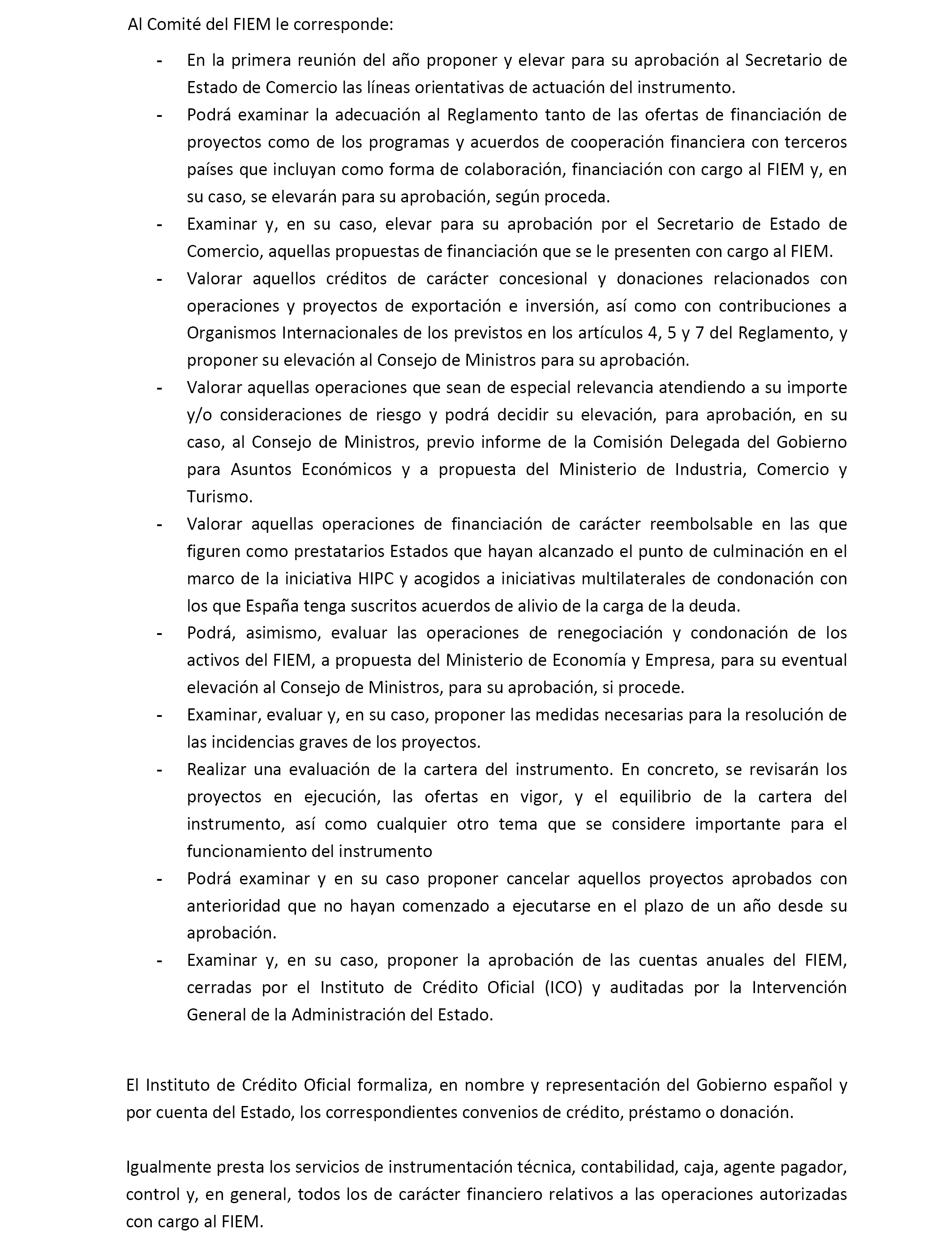 Al Comité del FIEM le corresponde:

- En la primera reunión del año proponer y elevar para su aprobación al Secretario de Estado de Comercio las líneas orientativas de actuación del instrumento.
- Podrá examinar la adecuación al Reglamento tanto de las ofertas de financiación de proyectos como de los programas y acuerdos de cooperación financiera con terceros países que incluyan como forma de colaboración, financiación con cargo al FIEM y, en su caso, se elevarán para su aprobación, según proceda.
- Examinar y, en su caso, elevar para su aprobación por el Secretario de Estado de Comercio, aquellas propuestas de financiación que se le presenten con cargo al FIEM.
- Valorar aquellos créditos de carácter concesional y donaciones relacionados con operaciones y proyectos de exportación e inversión, así como con contribuciones a Organismos Internacionales de los previstos en los artículos 4, 5 y 7 del Reglamento, y proponer su elevación al Consejo de Ministros para su aprobación.
- Valorar aquellas operaciones que sean de especial relevancia atendiendo a su importe y/o consideraciones de riesgo y podrá decidir su elevación, para aprobación, en su caso, al Consejo de Ministros, previo informe de la Comisión Delegada del Gobierno para Asuntos Económicos y a propuesta del Ministerio de Industria, Comercio y Turismo.
- Valorar aquellas operaciones de financiación de carácter reembolsable en las que figuren como prestatarios Estados que hayan alcanzado el punto de culminación en el marco de la iniciativa HIPC y acogidos a iniciativas multilaterales de condonación con los que España tenga suscritos acuerdos de alivio de la carga de la deuda.
- Podrá, asimismo, evaluar las operaciones de renegociación y condonación de los activos del FIEM, a propuesta del Ministerio de Economía y Empresa, para su eventual elevación al Consejo de Ministros, para su aprobación, si procede.
- Examinar, evaluar y, en su caso, proponer las medidas necesarias para la resolución de las incidencias graves de los proyectos.
- Realizar una evaluación de la cartera del instrumento. En concreto, se revisarán los proyectos en ejecución, las ofertas en vigor, y el equilibrio de la cartera del instrumento, así como cualquier otro tema que se considere importante para el funcionamiento del instrumento
- Podrá examinar y en su caso proponer cancelar aquellos proyectos aprobados con anterioridad que no hayan comenzado a ejecutarse en el plazo de un año desde su aprobación.
- Examinar y, en su caso, proponer la aprobación de las cuentas anuales del FIEM, cerradas por el Instituto de Crédito Oficial (ICO) y auditadas por la Intervención General de la Administración del Estado.

El Instituto de Crédito Oficial formaliza, en nombre y representación del Gobierno español y por cuenta del Estado, los correspondientes convenios de crédito, préstamo o donación.

Igualmente presta los servicios de instrumentación técnica, contabilidad, caja, agente pagador, control y, en general, todos los de carácter financiero relativos a las operaciones autorizadas con cargo al FIEM.